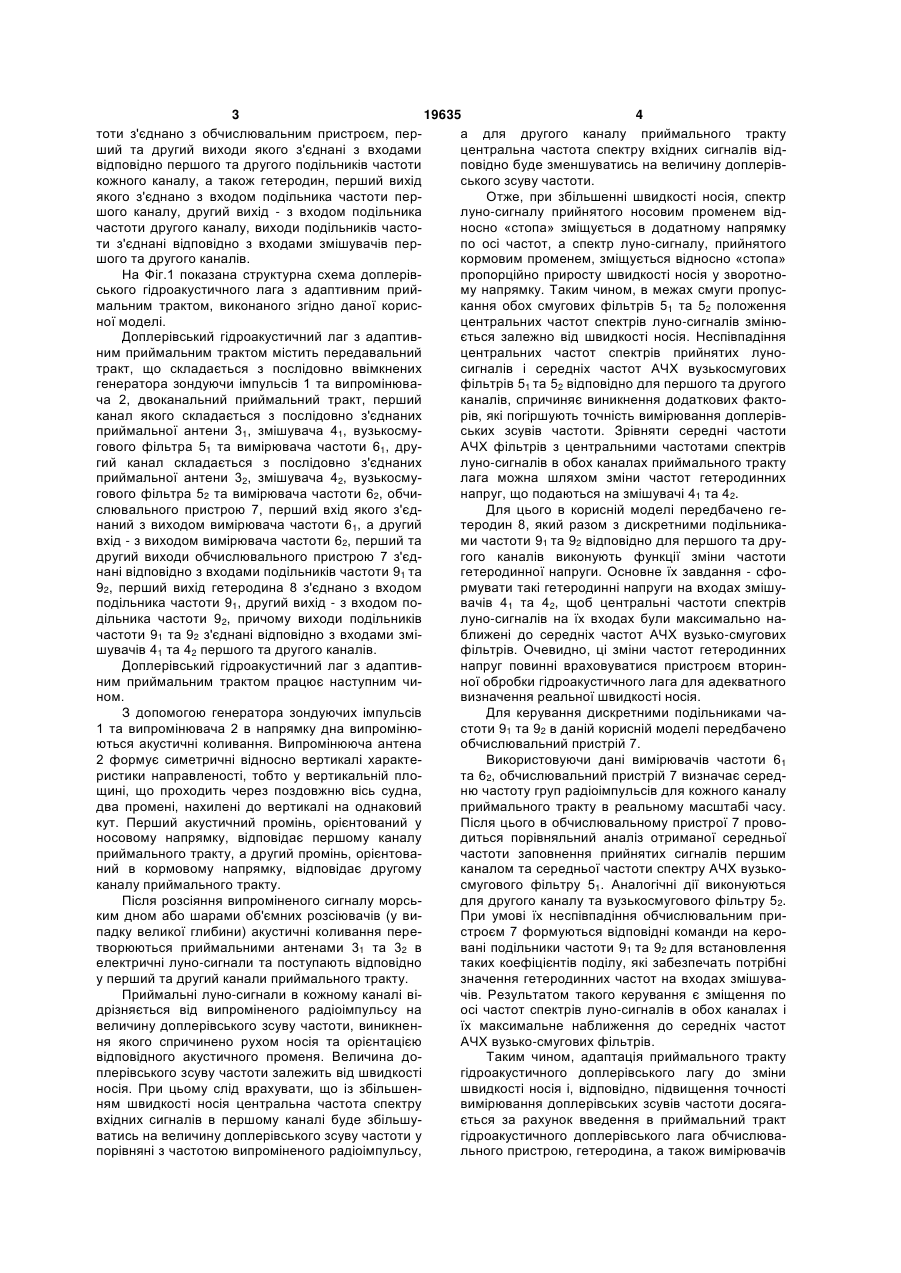 3 19635 4

тоти з'єднано з обчислювальним пристроєм, перший та другий виходи якого з'єднані з входами відповідно першого та другого подільників частоти кожного каналу, а також гетеродин, перший вихід якого з'єднано з входом подільника частоти першого каналу, другий вихід - з входом подільника частоти другого каналу, виходи подільників частоти з'єднані відповідно з входами змішувачів першого та другого каналів.

На Фіг.1 показана структурна схема доплерівського гідроакустичного лага з адаптивним приймальним трактом, виконаного згідно даної корисної моделі.

Доплерівський гідроакустичний лаг з адаптивним приймальним трактом містить передавальний тракт, що складається з послідовно ввімкнених генератора зондуючи імпульсів 1 та випромінювача 2, двоканальний приймальний тракт, перший канал якого складається з послідовно з'єднаних приймальної антени $3_1$, змішувача $4_1$, вузькосмугового фільтра $5_1$ та вимірювача частоти $6_1$, другий канал складається з послідовно з'єднаних приймальної антени $3_2$, змішувача $4_2$, вузькосмугового фільтра $5_2$ та вимірювача частоти $6_2$, обчислювального пристрою 7, перший вхід якого з'єднаний з виходом вимірювача частоти $6_1$, а другий вхід - з виходом вимірювача частоти $6_2$, перший та другий виходи обчислювального пристрою 7 з'єднані відповідно з входами подільників частоти $9_1$ та $9_2$, перший вихід гетеродина 8 з'єднано з входом подільника частоти $9_1$, другий вихід - з входом подільника частоти $9_2$, причому виходи подільників частоти $9_1$ та $9_2$ з'єднані відповідно з входами змішувачів $4_1$ та $4_2$ першого та другого каналів.

Доплерівський гідроакустичний лаг з адаптивним приймальним трактом працює наступним чином.

З допомогою генератора зондуючих імпульсів 1 та випромінювача 2 в напрямку дна випромінюються акустичні коливання. Випромінююча антена 2 формує симетричні відносно вертикалі характеристики направленості, тобто у вертикальній площині, що проходить через поздовжню вісь судна, два промені, нахилені до вертикалі на однаковий кут. Перший акустичний промінь, орієнтований у носовому напрямку, відповідає першому каналу приймального тракту, а другий промінь, орієнтований в кормовому напрямку, відповідає другому каналу приймального тракту.

Після розсіяння випроміненого сигналу морським дном або шарами об'ємних розсіювачів (у випадку великої глибини) акустичні коливання перетворюються приймальними антенами $3_1$ та $3_2$ в електричні луно-сигнали та поступають відповідно у перший та другий канали приймального тракту.

Приймальні луно-сигнали в кожному каналі відрізняється від випроміненого радіоімпульсу на величину доплерівського зсуву частоти, виникнення якого спричинено рухом носія та орієнтацією відповідного акустичного променя. Величина доплерівського зсуву частоти залежить від швидкості носія. При цьому слід врахувати, що із збільшенням швидкості носія центральна частота спектру вхідних сигналів в першому каналі буде збільшуватись на величину доплерівського зсуву частоти у порівняні з частотою випроміненого радіоімпульсу, а для другого каналу приймального тракту центральна частота спектру вхідних сигналів відповідно буде зменшуватись на величину доплерівського зсуву частоти.

Отже, при збільшенні швидкості носія, спектр луно-сигналу прийнятого носовим променем відносно «стопа» зміщується в додатному напрямку по осі частот, а спектр луно-сигналу, прийнятого кормовим променем, зміщується відносно «стопа» пропорційно приросту швидкості носія у зворотному напрямку. Таким чином, в межах смуги пропускання обох смугових фільтрів $5_1$ та $5_2$ положення центральних частот спектрів луно-сигналів змінюється залежно від швидкості носія. Неспівпадіння центральних частот спектрів прийнятих луно-сигналів і середніх частот АЧХ вузькосмугових фільтрів $5_1$ та $5_2$ відповідно для першого та другого каналів, спричиняє виникнення додаткових факторів, які погіршують точність вимірювання доплерівських зсувів частоти. Зрівняти середні частоти АЧХ фільтрів з центральними частотами спектрів луно-сигналів в обох каналах приймального тракту лага можна шляхом зміни частот гетеродинних напруг, що подаються на змішувачі $4_1$ та $4_2$.

Для цього в корисній моделі передбачено гетеродин 8, який разом з дискретними подільниками частоти $9_1$ та $9_2$ відповідно для першого та другого каналів виконують функції зміни частоти гетеродинної напруги. Основне їх завдання - сформувати такі гетеродинні напруги на входах змішувачів $4_1$ та $4_2$, щоб центральні частоти спектрів луно-сигналів на їх входах були максимально наближені до середніх частот АЧХ вузько-смугових фільтрів. Очевидно, ці зміни частот гетеродинних напруг повинні враховуватися пристроєм вторинної обробки гідроакустичного лага для адекватного визначення реальної швидкості носія.

Для керування дискретними подільниками частоти $9_1$ та $9_2$ в даній корисній моделі передбачено обчислювальний пристрій 7.

Використовуючи дані вимірювачів частоти $6_1$ та $6_2$, обчислювальний пристрій 7 визначає середню частоту груп радіоімпульсів для кожного каналу приймального тракту в реальному масштабі часу. Після цього в обчислювальному пристрої 7 проводиться порівняльний аналіз отриманої середньої частоти заповнення прийнятих сигналів першим каналом та середньої частоти спектру АЧХ вузькосмугового фільтру $5_1$. Аналогічні дії виконуються для другого каналу та вузькосмугового фільтру $5_2$. При умові їх неспівпадіння обчислювальним пристроєм 7 формуються відповідні команди на керовані подільники частоти $9_1$ та $9_2$ для встановлення таких коефіцієнтів поділу, які забезпечать потрібні значення гетеродинних частот на входах змішувачів. Результатом такого керування є зміщення по осі частот спектрів луно-сигналів в обох каналах і їх максимальне наближення до середніх частот АЧХ вузько-смугових фільтрів.

Таким чином, адаптація приймального тракту гідроакустичного доплерівського лагу до зміни швидкості носія і, відповідно, підвищення точності вимірювання доплерівських зсувів частоти досягається за рахунок введення в приймальний тракт гідроакустичного доплерівського лага обчислювального пристрою, гетеродина, а також вимірювачів